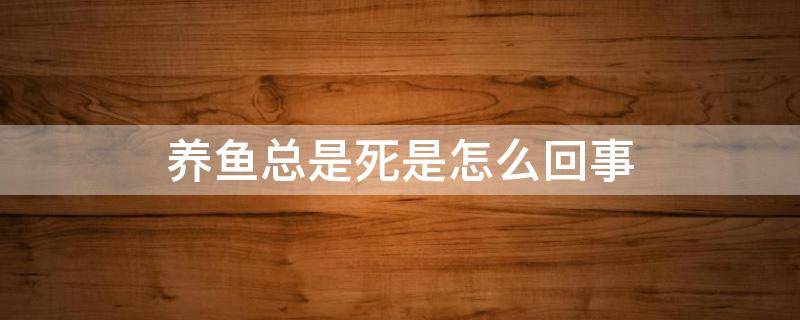 养鱼总是死是怎么回事